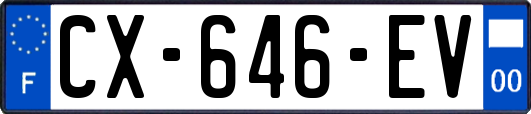 F
CX-646-EV
00